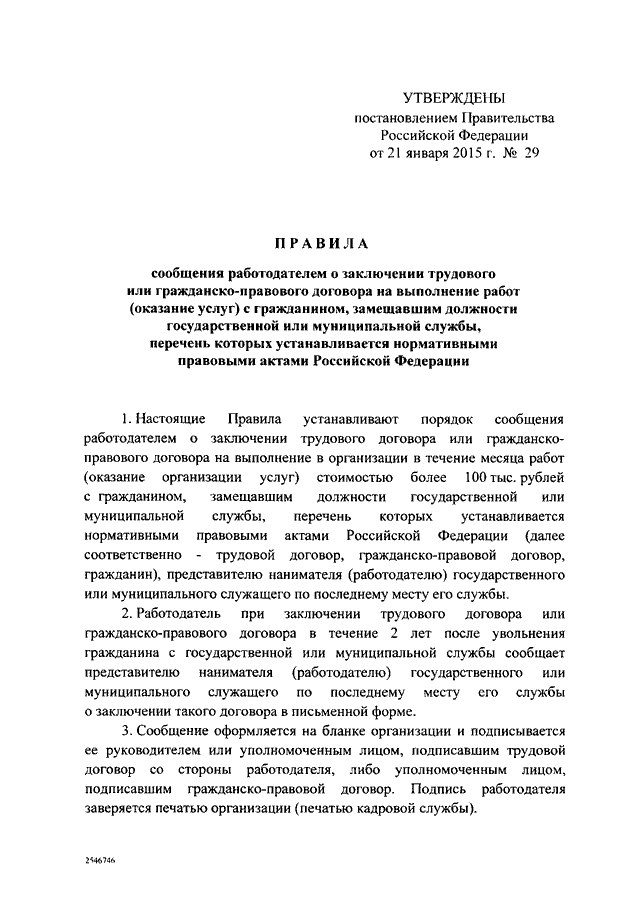 УТВЕРЖДЕНЫ
постановлением Правительства
Российской Федерации
от 21 января 2015 г. № 29

ПРАВИЛА

сообщения работодателем о заключении трудового или гражданско-правового договора на выполнение работ (оказание услуг) с гражданином, замещавшим должности государственной или муниципальной службы, перечень которых устанавливается нормативными правовыми актами Российской Федерации

1. Настоящие Правила устанавливают порядок сообщения работодателем о заключении трудового договора или гражданско-правового договора на выполнение в организации в течение месяца работ (оказание организации услуг) стоимостью более 100 тыс. рублей с гражданином, замещавшим должности государственной или муниципальной службы, перечень которых устанавливается нормативными правовыми актами Российской Федерации (далее соответственно - трудовой договор, гражданско-правовой договор, гражданин), представителю нанимателя (работодателю) государственного или муниципального служащего по последнему месту его службы.

2. Работодатель при заключении трудового договора или гражданско-правового договора в течение 2 лет после увольнения гражданина с государственной или муниципальной службы сообщает представителю нанимателя (работодателю) государственного или муниципального служащего по последнему месту его службы о заключении такого договора в письменной форме.

3. Сообщение оформляется на бланке организации и подписывается ее руководителем или уполномоченным лицом, подписавшим трудовой договор со стороны работодателя, либо уполномоченным лицом, подписавшим гражданско-правовой договор. Подпись работодателя заверяется печатью организации (печатью кадровой службы).

2546746